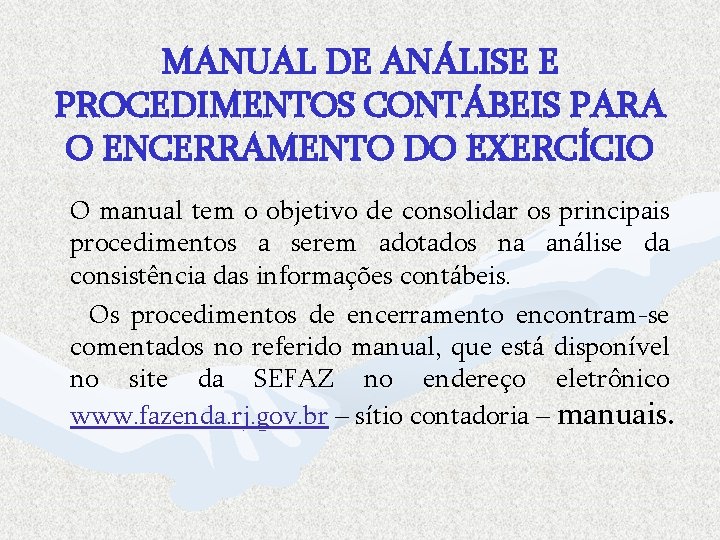 MANUAL DE ANÁLISE E PROCEDIMENTOS CONTÁBEIS PARA O ENCERRAMENTO DO EXERCÍCIO

O manual tem o objetivo de consolidar os principais procedimentos a serem adotados na análise da consistência das informações contábeis.

Os procedimentos de encerramento encontram-se comentados no referido manual, que está disponível no site da SEFAZ no endereço eletrônico www.fazenda.rj.gov.br – sítio contadoria – manuais.